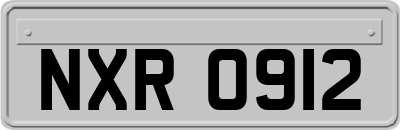 NXR 0912